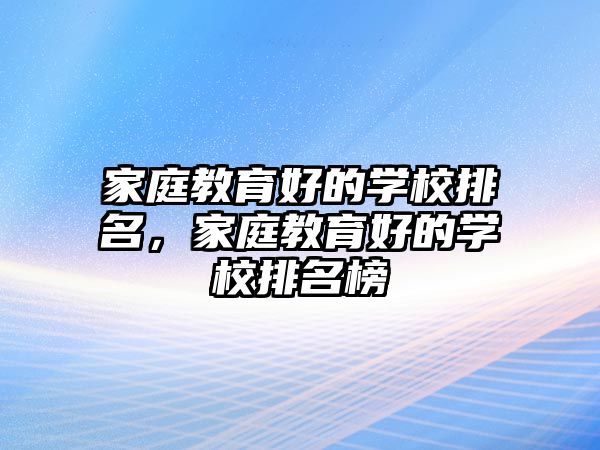 家庭教育好的学校排名，家庭教育好的学校排名榜